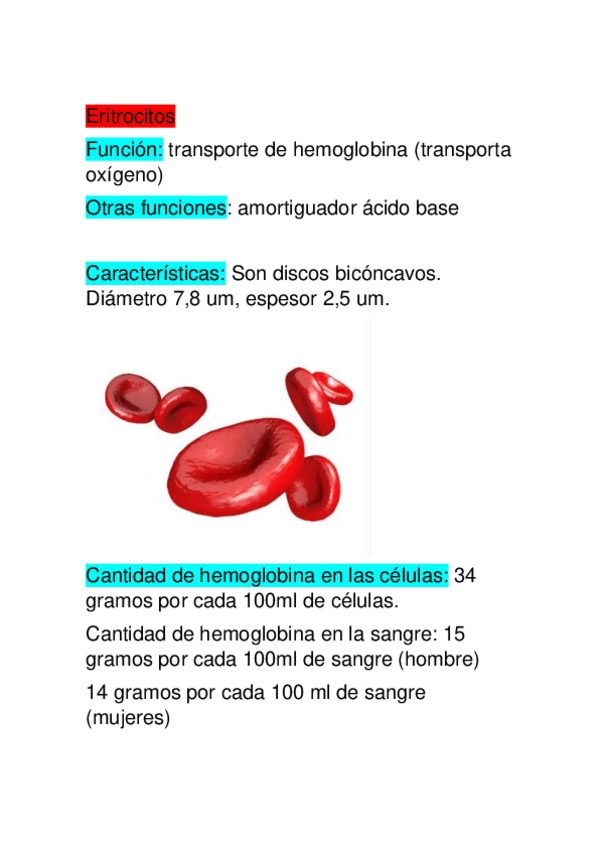 Eritrocitos

Función: transporte de hemoglobina (transporta oxígeno)

Otras funciones: amortiguador ácido base

Características: Son discos bicóncavos. Diámetro 7,8 um, espesor 2,5 um.

Cantidad de hemoglobina en las células: 34 gramos por cada 100ml de células.

Cantidad de hemoglobina en la sangre: 15 gramos por cada 100ml de sangre (hombre)

14 gramos por cada 100 ml de sangre (mujeres)